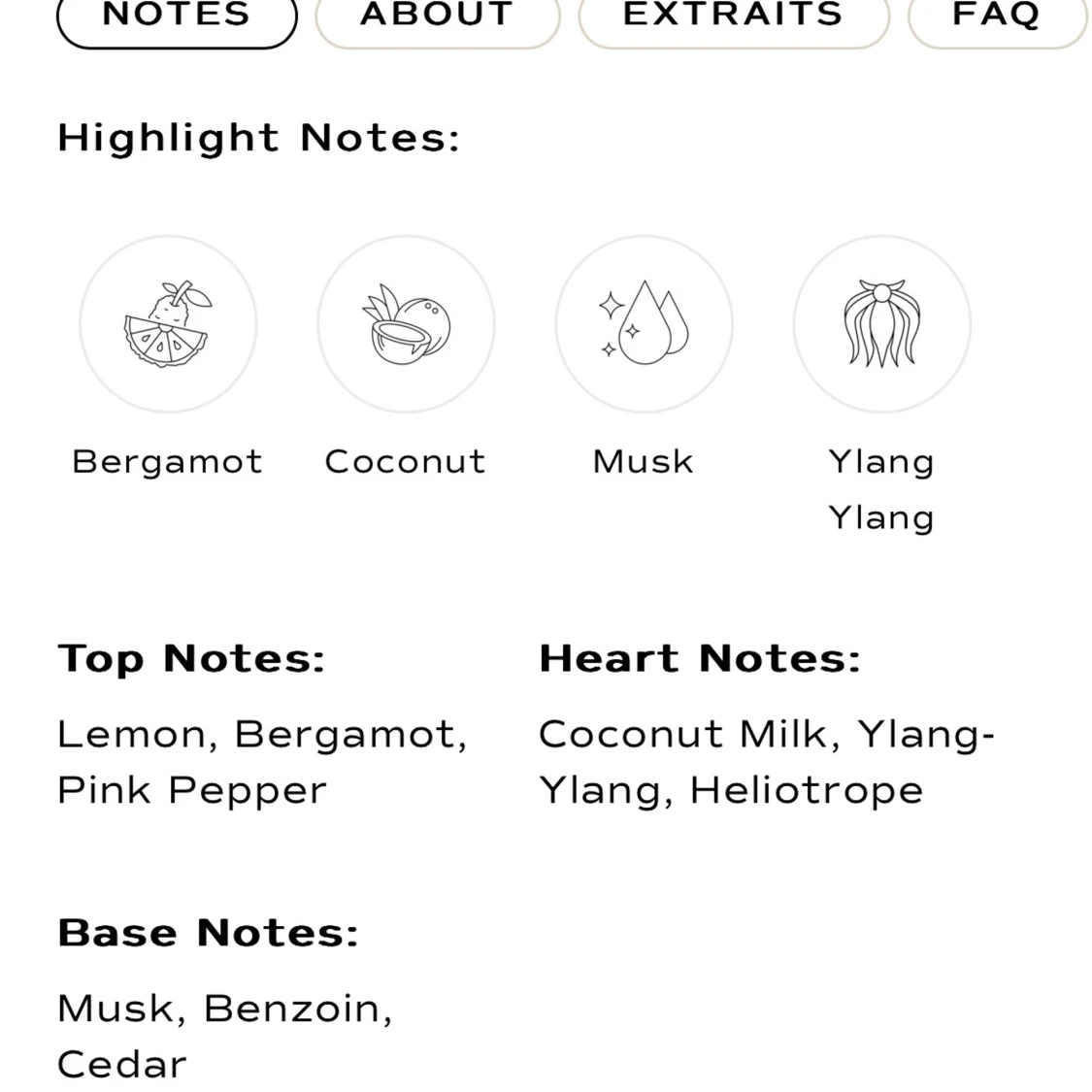 NOTES ABOUT EXTRAITS FAQ

Highlight Notes:

Bergamot

Coconut

Musk

Ylang Ylang

Top Notes:

Lemon, Bergamot, Pink Pepper

Heart Notes:

Coconut Milk, Ylang-Ylang, Heliotrope

Base Notes:

Musk, Benzoin, Cedar